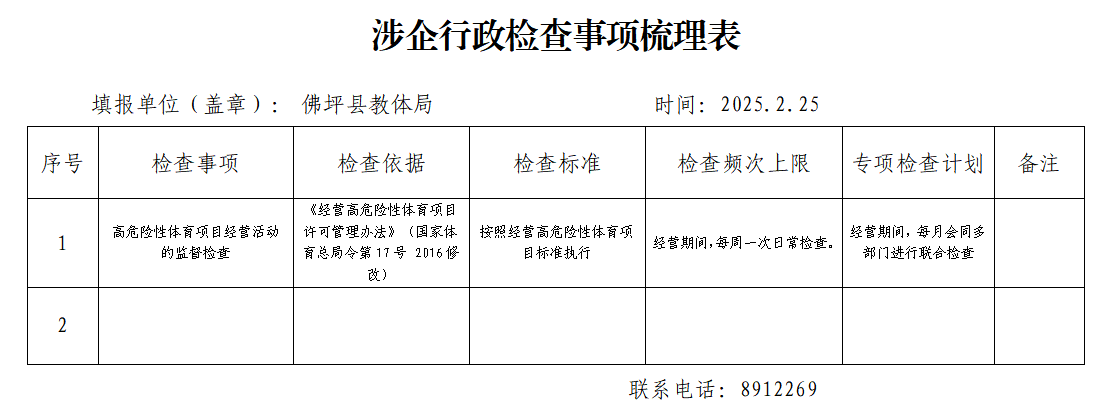 涉企行政检查事项梳理表

填报单位（盖章）：佛坪县教体局

时间：2025.2.25

| 序号 | 检查事项 | 检查依据 | 检查标准 | 检查频次上限 | 专项检查计划 | 备注 |
|---|---|---|---|---|---|---|
| 1 | 高危险性体育项目经营活动的监督检查 | 《经营高危险性体育项目许可管理办法》（国家体育总局令第17号 2016修改） | 按照经营高危险性体育项目标准执行 | 经营期间，每周一次日常检查。 | 经营期间，每月会同多部门进行联合检查 |  |
| 2 |  |  |  |  |  |  |

联系电话：8912269